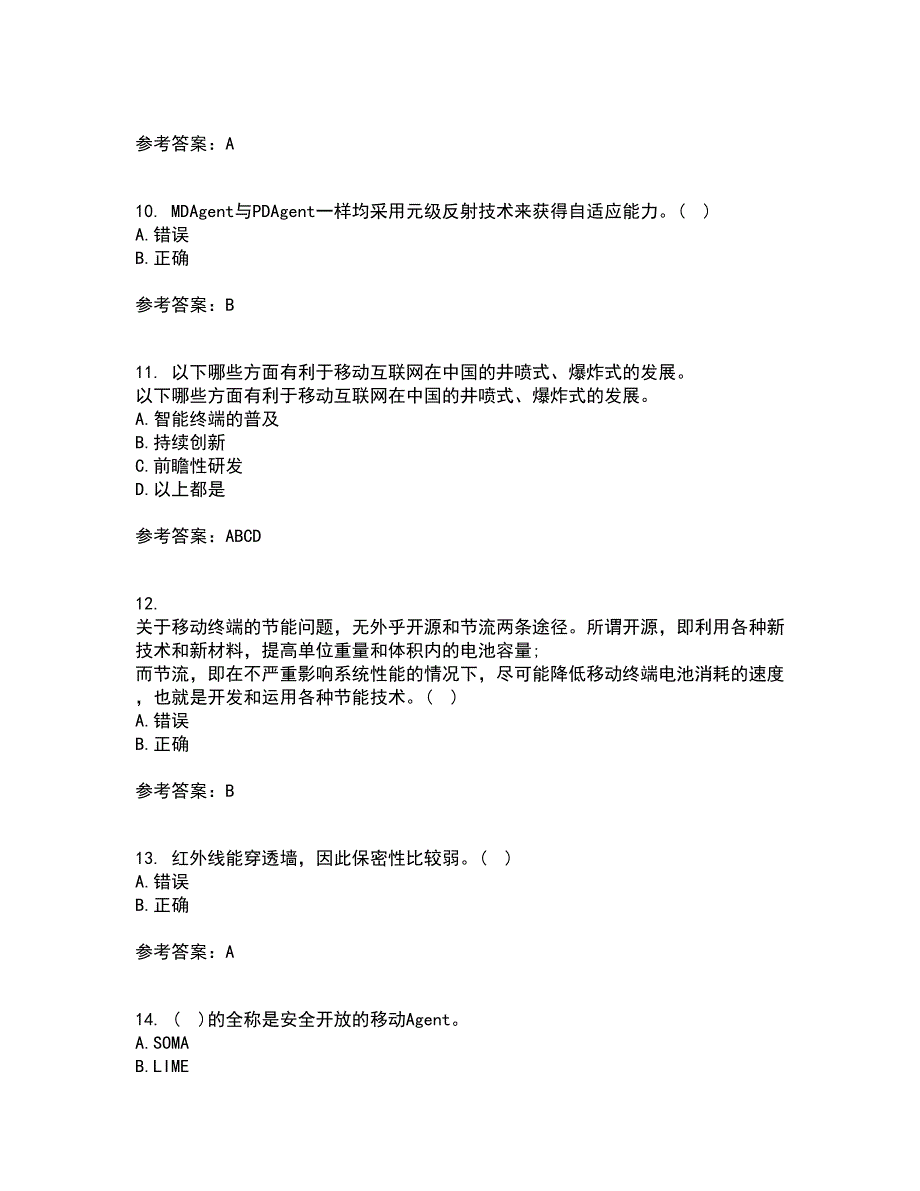 参考答案：A

10. MDAgent与PDAgent一样均采用元级反射技术来获得自适应能力。（ ）
A.错误
B.正确

参考答案：B

11. 以下哪些方面有利于移动互联网在中国的井喷式、爆炸式的发展。
以下哪些方面有利于移动互联网在中国的井喷式、爆炸式的发展。
A.智能终端的普及
B.持续创新
C.前瞻性研发
D.以上都是

参考答案：ABCD

12.
关于移动终端的节能问题，无外乎开源和节流两条途径。所谓开源，即利用各种新技术和新材料，提高单位重量和体积内的电池容量;
而节流，即在不严重影响系统性能的情况下，尽可能降低移动终端电池消耗的速度，也就是开发和运用各种节能技术。（ ）
A.错误
B.正确

参考答案：B

13. 红外线能穿透墙，因此保密性比较弱。（ ）
A.错误
B.正确

参考答案：A

14. （ ）的全称是安全开放的移动Agent。
A.SOMA
B.LIME